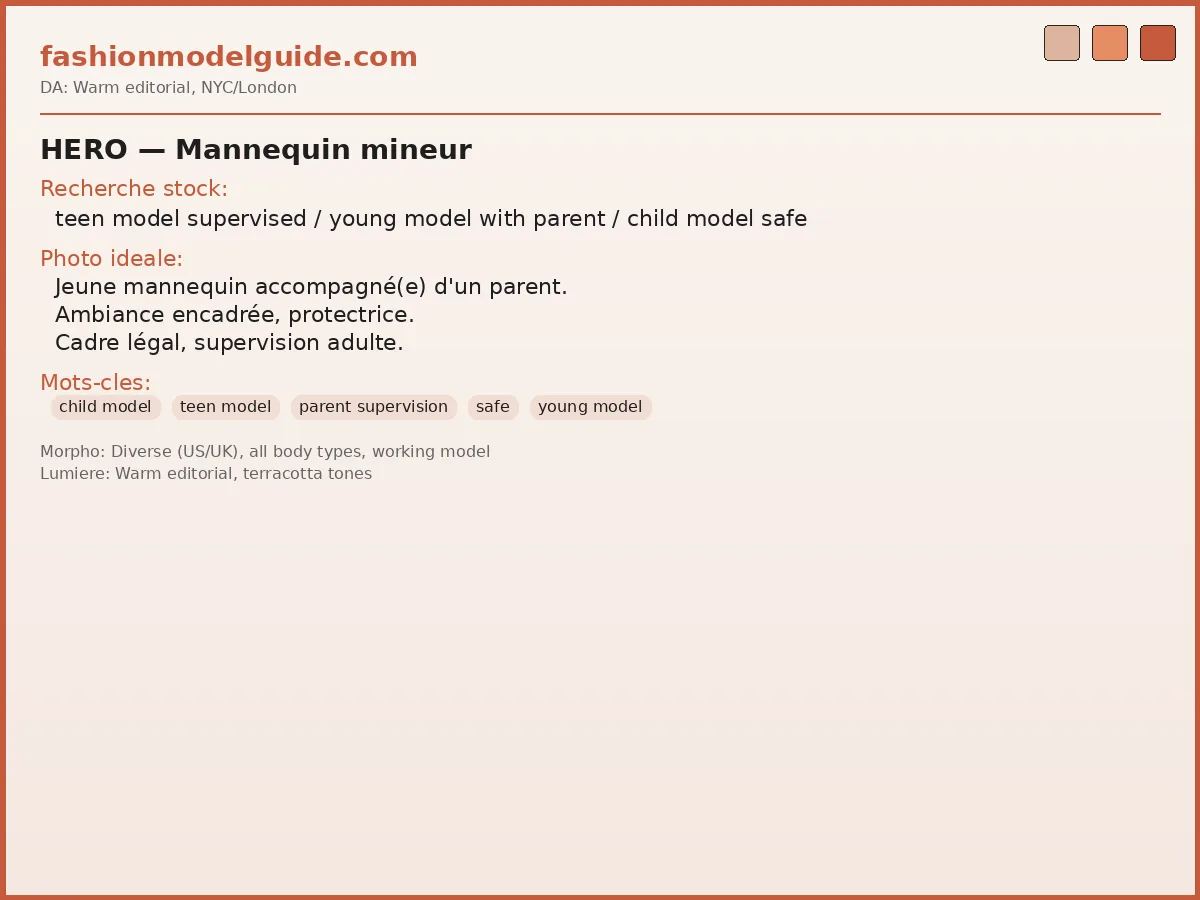 fashionmodelguide.com
DA: Warm editorial, NYC/London

HERO — Mannequin mineur

Recherche stock:
teen model supervised / young model with parent / child model safe

Photo ideale:
Jeune mannequin accompagné(e) d'un parent.
Ambiance encadrée, protectrice.
Cadre légal, supervision adulte.

Mots-cles:
child model
teen model
parent supervision
safe
young model

Morpho: Diverse (US/UK), all body types, working model
Lumiere: Warm editorial, terracotta tones